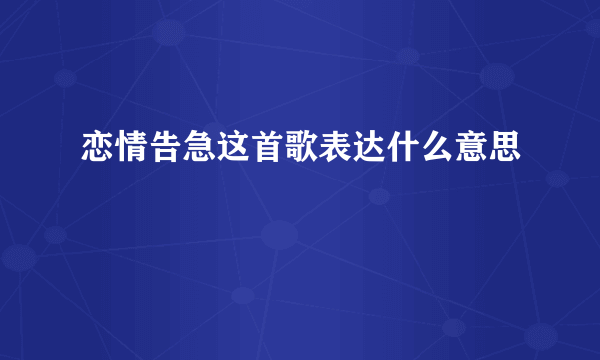 恋情告急这首歌表达什么意思